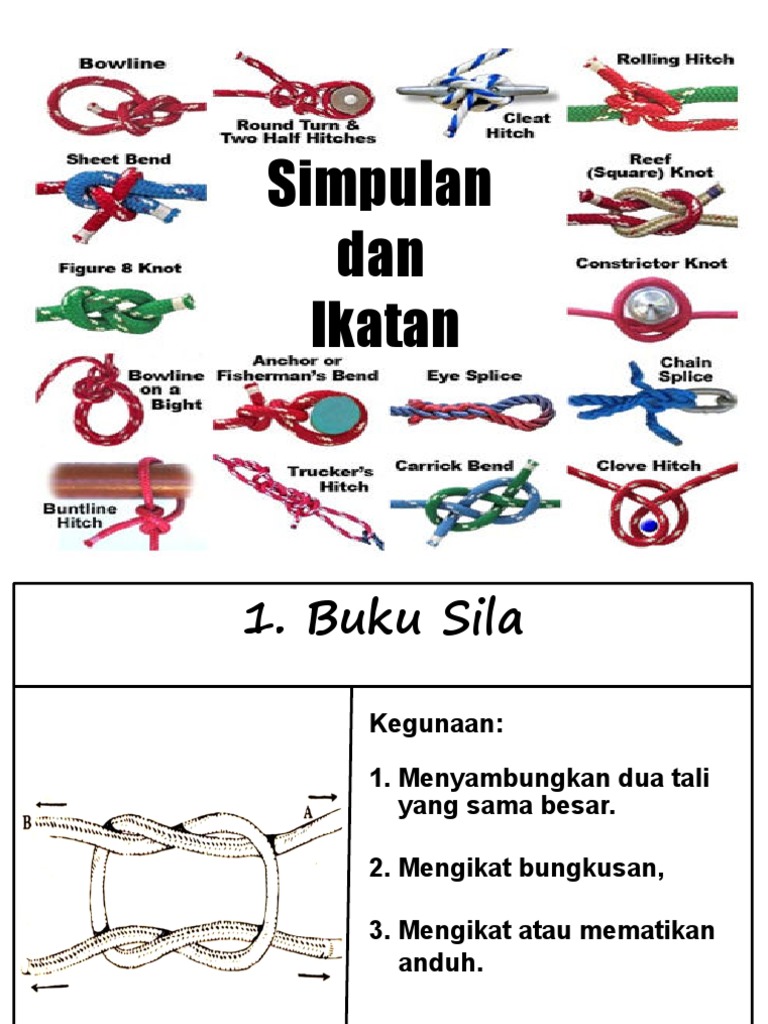 Bowline

Round Turn & Two Half Hitches

Cleat Hitch

Rolling Hitch

Sheet Bend

Simpulan dan Ikatan

Reef (Square) Knot

Figure 8 Knot

Constrictor Knot

Bowline on a Bight

Anchor or Fisherman's Bend

Eye Splice

Chain Splice

Buntline Hitch

Trucker's Hitch

Carrick Bend

Clove Hitch

1. Buku Sila

B

A

Kegunaan:

1. Menyambungkan dua tali yang sama besar.

2. Mengikat bungkusan,

3. Mengikat atau mematikan anduh.